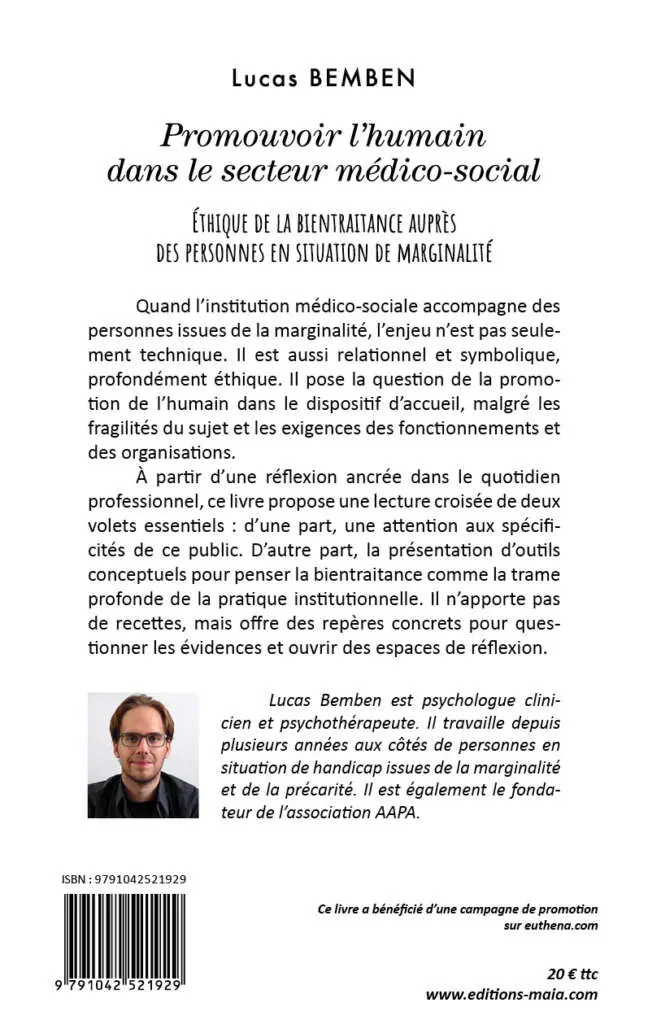 Lucas BEMBEN

Promouvoir l'humain dans le secteur médico-social

ÉTHIQUE DE LA BIENTRAITANCE AUPRÈS DES PERSONNES EN SITUATION DE MARGINALITÉ

Quand l'institution médico-sociale accompagne des personnes issues de la marginalité, l'enjeu n'est pas seulement technique. Il est aussi relationnel et symbolique, profondément éthique. Il pose la question de la promotion de l'humain dans le dispositif d'accueil, malgré les fragilités du sujet et les exigences des fonctionnements et des organisations.

À partir d'une réflexion ancrée dans le quotidien professionnel, ce livre propose une lecture croisée de deux volets essentiels : d'une part, une attention aux spécificités de ce public. D'autre part, la présentation d'outils conceptuels pour penser la bientraitance comme la trame profonde de la pratique institutionnelle. Il n'apporte pas de recettes, mais offre des repères concrets pour questionner les évidences et ouvrir des espaces de réflexion.

Lucas Bemben est psychologue clinicien et psychothérapeute. Il travaille depuis plusieurs années aux côtés de personnes en situation de handicap issues de la marginalité et de la précarité. Il est également le fondateur de l'association AAPA.

ISBN : 9791042521929

9 791042 521929

Ce livre a bénéficié d'une campagne de promotion sur euthena.com

20 € ttc
www.editions-maia.com